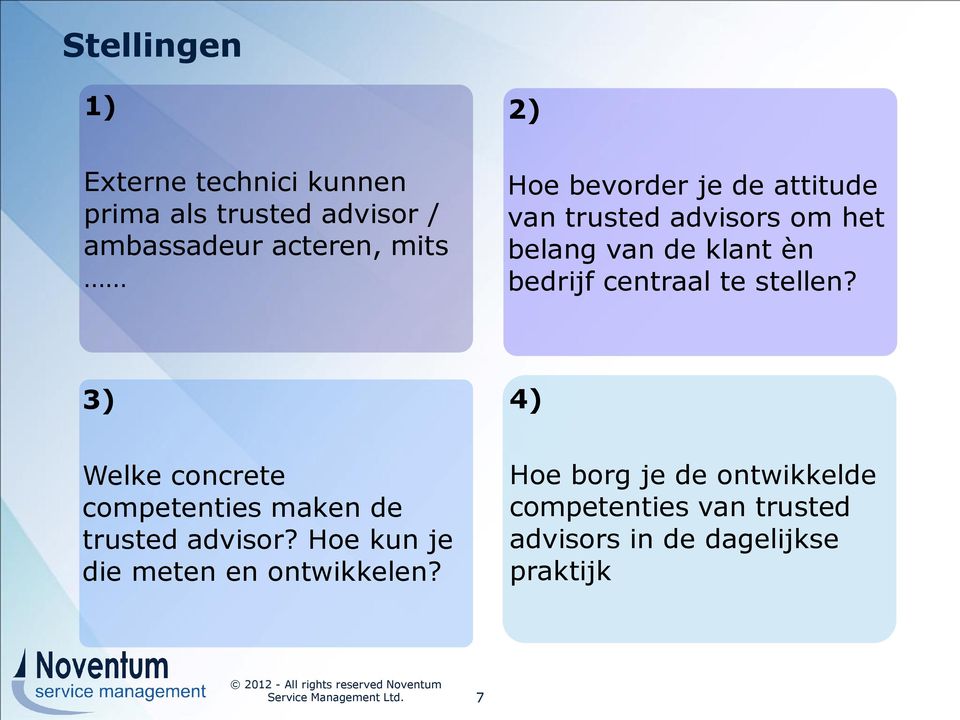 Stellingen

1)

Externe technici kunnen prima als trusted advisor / ambassadeur acteren, mits ……

2)

Hoe bevorder je de attitude van trusted advisors om het belang van de klant èn bedrijf centraal te stellen?

3)

Welke concrete competenties maken de trusted advisor? Hoe kun je die meten en ontwikkelen?

4)

Hoe borg je de ontwikkelde competenties van trusted advisors in de dagelijkse praktijk

Noventum service management

© 2012 - All rights reserved Noventum Service Management Ltd.

7